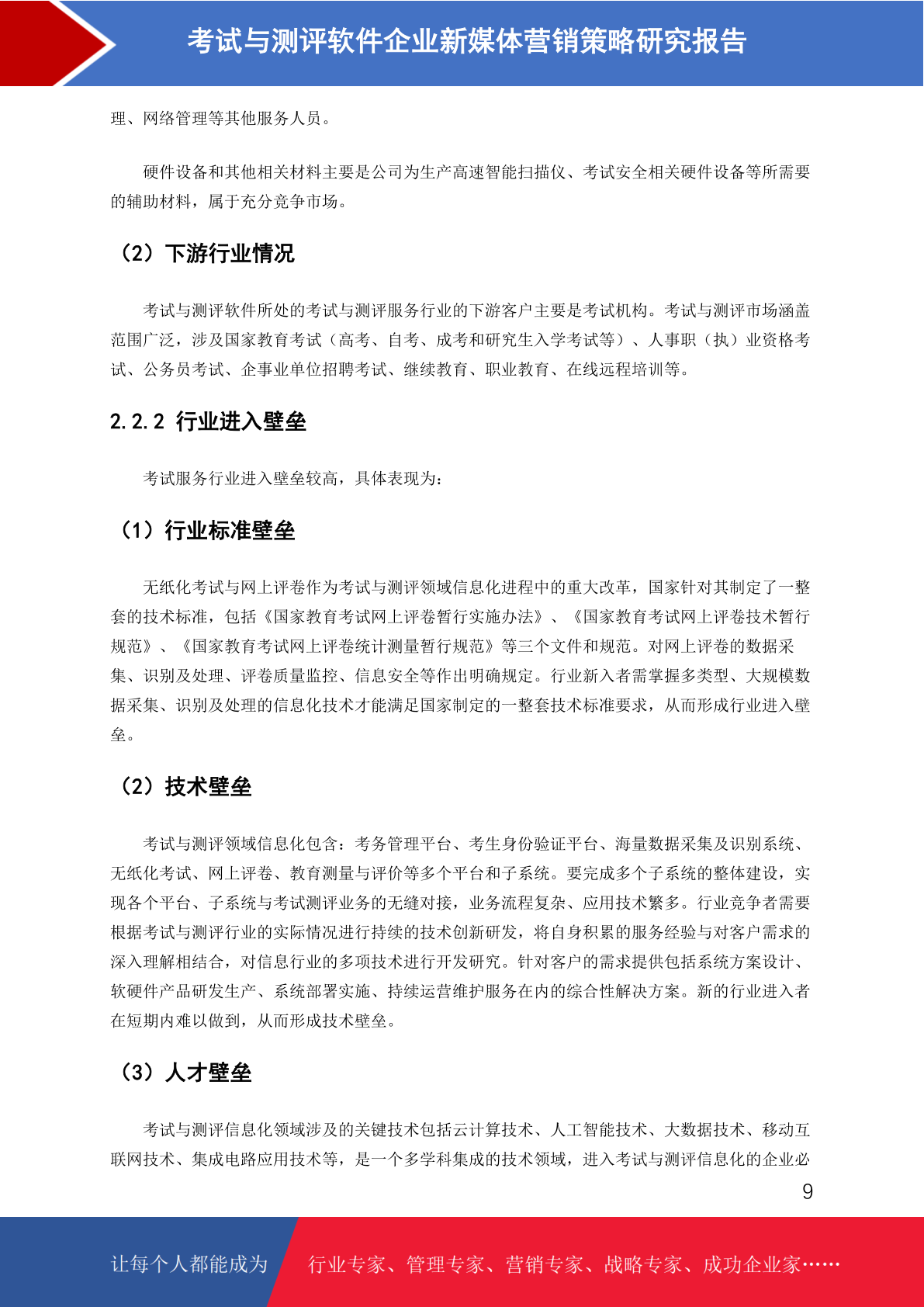 考试与测评软件企业新媒体营销策略研究报告

理、网络管理等其他服务人员。

硬件设备和其他相关材料主要是公司为生产高速智能扫描仪、考试安全相关硬件设备等所需要的辅助材料，属于充分竞争市场。

（2）下游行业情况

考试与测评软件所处的考试与测评服务行业的下游客户主要是考试机构。考试与测评市场涵盖范围广泛，涉及国家教育考试（高考、自考、成考和研究生入学考试等）、人事职（执）业资格考试、公务员考试、企事业单位招聘考试、继续教育、职业教育、在线远程培训等。

2.2.2 行业进入壁垒

考试服务行业进入壁垒较高，具体表现为：

（1）行业标准壁垒

无纸化考试与网上评卷作为考试与测评领域信息化进程中的重大改革，国家针对其制定了一整套的技术标准，包括《国家教育考试网上评卷暂行实施办法》、《国家教育考试网上评卷技术暂行规范》、《国家教育考试网上评卷统计测量暂行规范》等三个文件和规范。对网上评卷的数据采集、识别及处理、评卷质量监控、信息安全等作出明确规定。行业新入者需掌握多类型、大规模数据采集、识别及处理的信息化技术才能满足国家制定的一整套技术标准要求，从而形成行业进入壁垒。

（2）技术壁垒

考试与测评领域信息化包含：考务管理平台、考生身份验证平台、海量数据采集及识别系统、无纸化考试、网上评卷、教育测量与评价等多个平台和子系统。要完成多个子系统的整体建设，实现各个平台、子系统与考试测评业务的无缝对接，业务流程复杂、应用技术繁多。行业竞争者需要根据考试与测评行业的实际情况进行持续的技术创新研发，将自身积累的服务经验与对客户需求的深入理解相结合，对信息行业的多项技术进行开发研究。针对客户的需求提供包括系统方案设计、软硬件产品研发生产、系统部署实施、持续运营维护服务在内的综合性解决方案。新的行业进入者在短期内难以做到，从而形成技术壁垒。

（3）人才壁垒

考试与测评信息化领域涉及的关键技术包括云计算技术、人工智能技术、大数据技术、移动互联网技术、集成电路应用技术等，是一个多学科集成的技术领域，进入考试与测评信息化的企业必

9

让每个人都能成为 行业专家、管理专家、营销专家、战略专家、成功企业家……